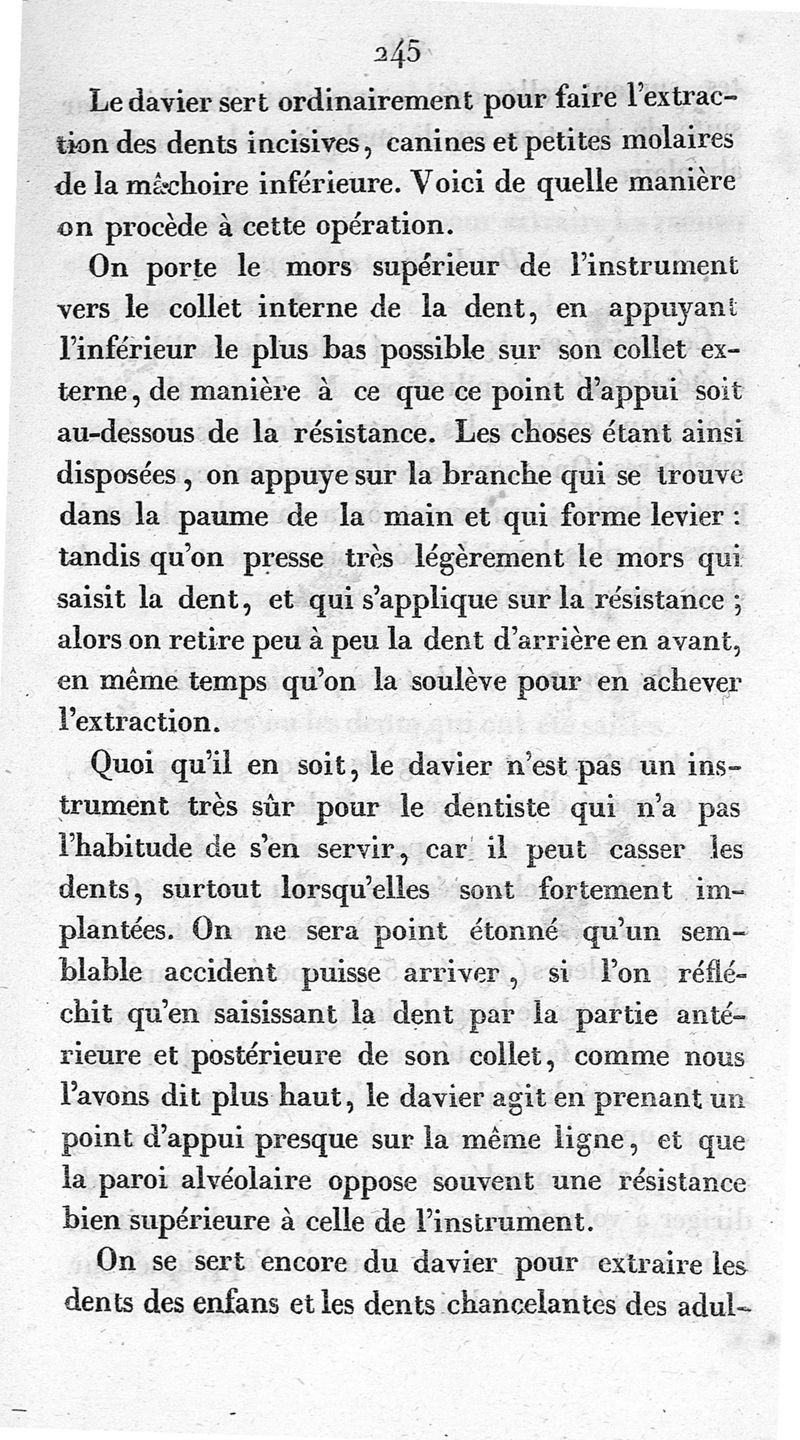 245

Le davier sert ordinairement pour faire l'extraction des dents incisives, canines et petites molaires de la mâchoire inférieure. Voici de quelle manière on procède à cette opération.

On porte le mors supérieur de l'instrument vers le collet interne de la dent, en appuyant l'inférieur le plus bas possible sur son collet externe, de manière à ce que ce point d'appui soit au-dessous de la résistance. Les choses étant ainsi disposées, on appuye sur la branche qui se trouve dans la paume de la main et qui forme levier : tandis qu'on presse très légèrement le mors qui saisit la dent, et qui s'applique sur la résistance ; alors on retire peu à peu la dent d'arrière en avant, en même temps qu'on la soulève pour en achever l'extraction.

Quoi qu'il en soit, le davier n'est pas un instrument très sûr pour le dentiste qui n'a pas l'habitude de s'en servir, car il peut casser les dents, surtout lorsqu'elles sont fortement implantées. On ne sera point étonné qu'un semblable accident puisse arriver, si l'on réfléchit qu'en saisissant la dent par la partie antérieure et postérieure de son collet, comme nous l'avons dit plus haut, le davier agit en prenant un point d'appui presque sur la même ligne, et que la paroi alvéolaire oppose souvent une résistance bien supérieure à celle de l'instrument.

On se sert encore du davier pour extraire les dents des enfans et les dents chancelantes des adul-